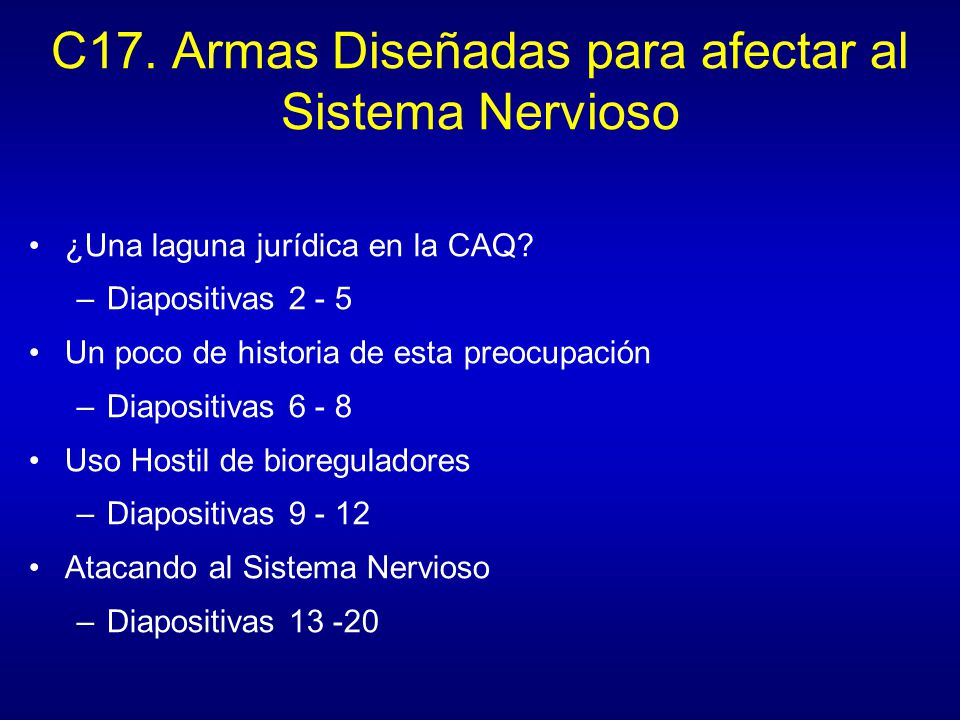 C17. Armas Diseñadas para afectar al Sistema Nervioso

• ¿Una laguna jurídica en la CAQ?
– Diapositivas 2 - 5
• Un poco de historia de esta preocupación
– Diapositivas 6 - 8
• Uso Hostil de bioreguladores
– Diapositivas 9 - 12
• Atacando al Sistema Nervioso
– Diapositivas 13 -20